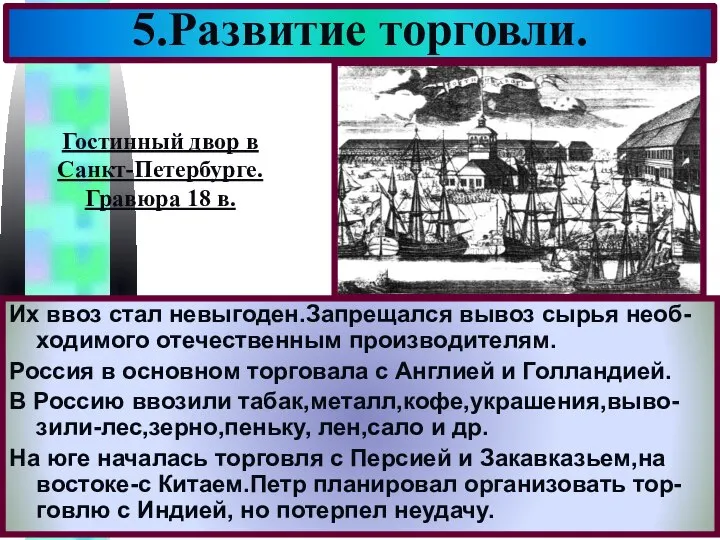 5.Развитие торговли.

Гостинный двор в Санкт-Петербурге. Гравюра 18 в.

Их ввоз стал невыгоден.Запрещался вывоз сырья необходимого отечественным производителям.

Россия в основном торговала с Англией и Голландией.

В Россию ввозили табак,металл,кофе,украшения,вывозили-лес,зерно,пеньку, лен,сало и др.

На юге началась торговля с Персией и Закавказьем,на востоке-с Китаем.Петр планировал организовать торговлю с Индией, но потерпел неудачу.